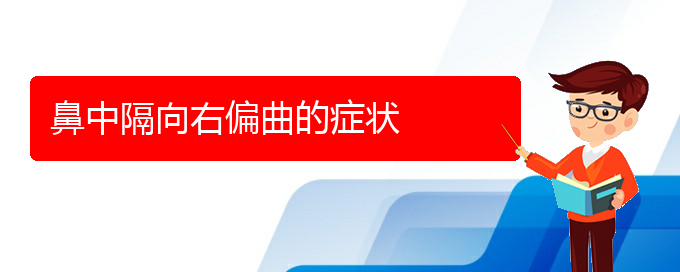 鼻中隔向右偏曲的症状